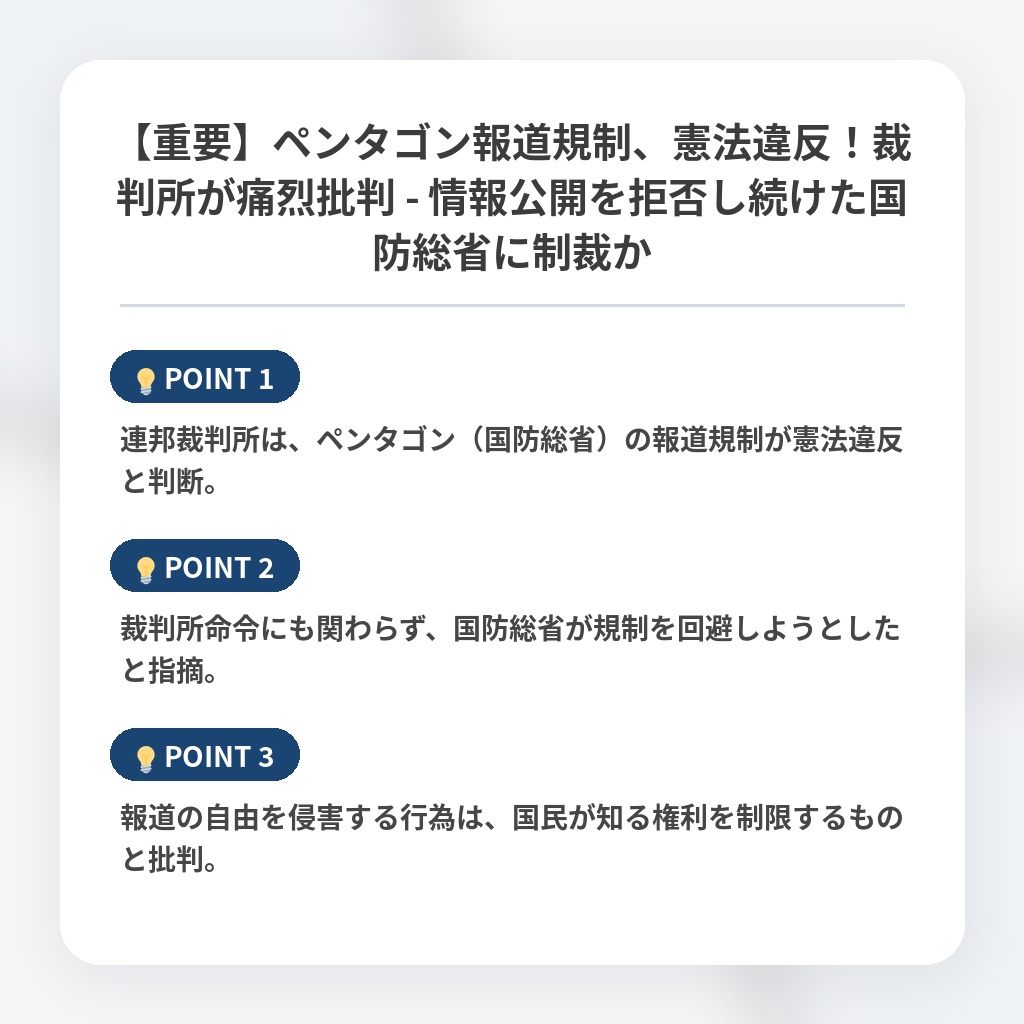 【重要】ペンタゴン報道規制、憲法違反！裁判所が痛烈批判 - 情報公開を拒否し続けた国防総省に制裁か

POINT 1

連邦裁判所は、ペンタゴン（国防総省）の報道規制が憲法違反と判断。

POINT 2

裁判所命令にも関わらず、国防総省が規制を回避しようとしたと指摘。

POINT 3

報道の自由を侵害する行為は、国民が知る権利を制限するものと批判。